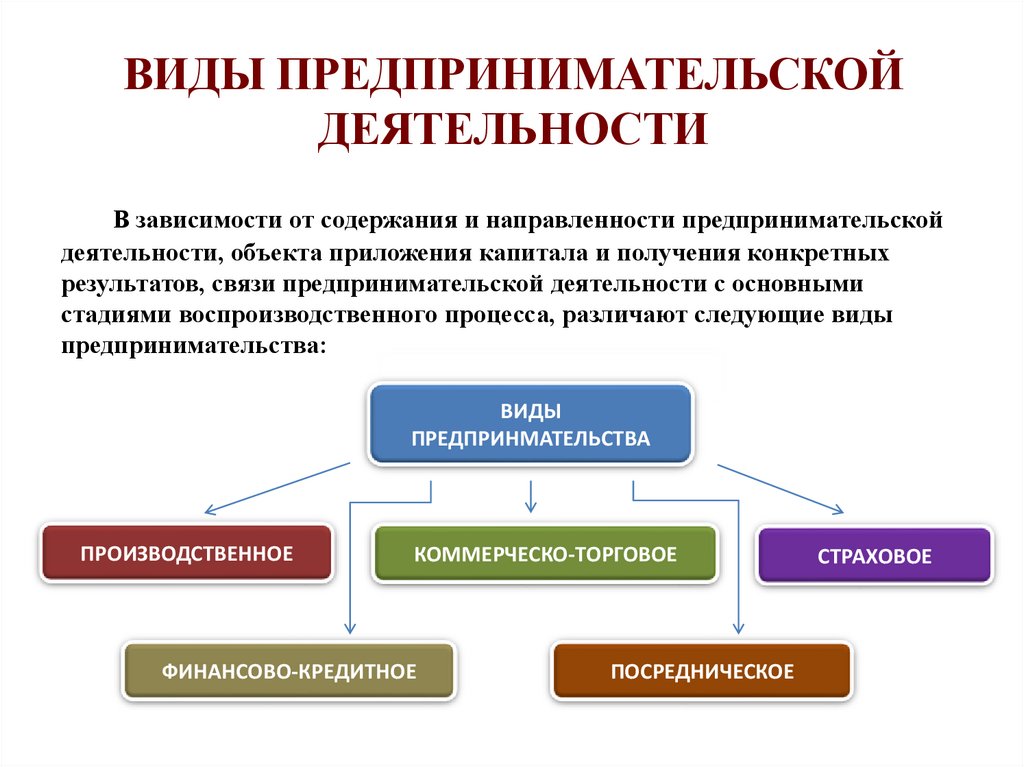 ВИДЫ ПРЕДПРИНИМАТЕЛЬСКОЙ ДЕЯТЕЛЬНОСТИ

В зависимости от содержания и направленности предпринимательской деятельности, объекта приложения капитала и получения конкретных результатов, связи предпринимательской деятельности с основными стадиями воспроизводственного процесса, различают следующие виды предпринимательства:

ВИДЫ ПРЕДПРИНМАТЕЛЬСТВА

ПРОИЗВОДСТВЕННОЕ

КОММЕРЧЕСКО-ТОРГОВОЕ

СТРАХОВОЕ

ФИНАНСОВО-КРЕДИТНОЕ

ПОСРЕДНИЧЕСКОЕ